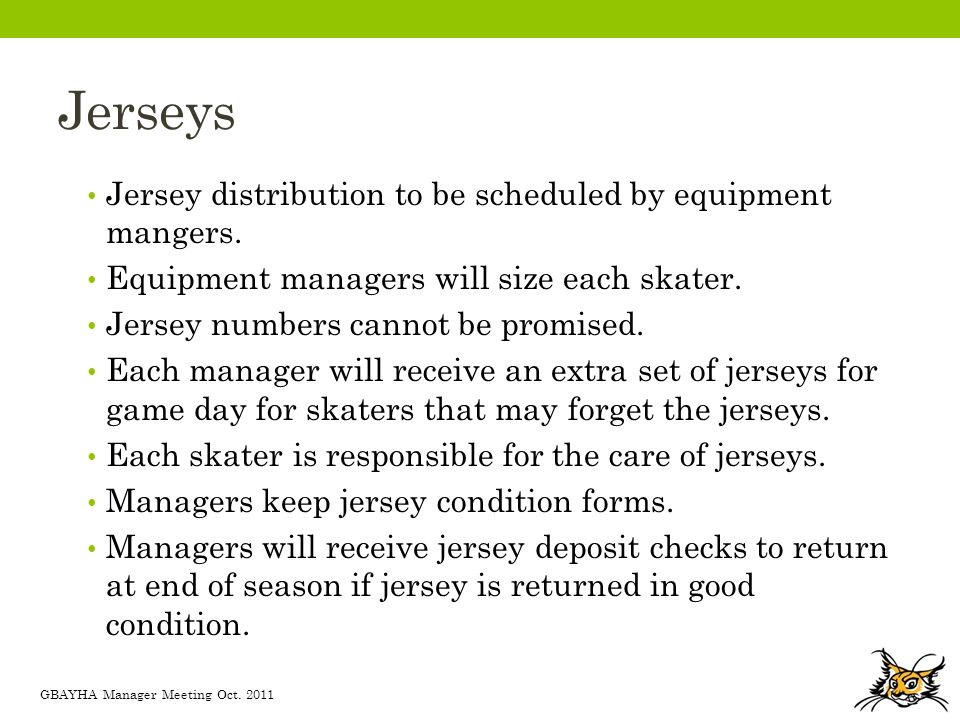 Jerseys

• Jersey distribution to be scheduled by equipment mangers.
• Equipment managers will size each skater.
• Jersey numbers cannot be promised.
• Each manager will receive an extra set of jerseys for game day for skaters that may forget the jerseys.
• Each skater is responsible for the care of jerseys.
• Managers keep jersey condition forms.
• Managers will receive jersey deposit checks to return at end of season if jersey is returned in good condition.

GBAYHA Manager Meeting Oct. 2011